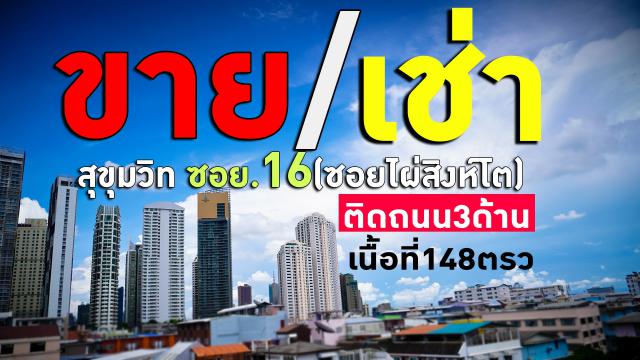 ขาย/เช่า

สุขุมวิท ซอย.16(ซอยไผ่สิงห์โต)

ติดถนน3ด้าน

เนื้อที่148ตรว